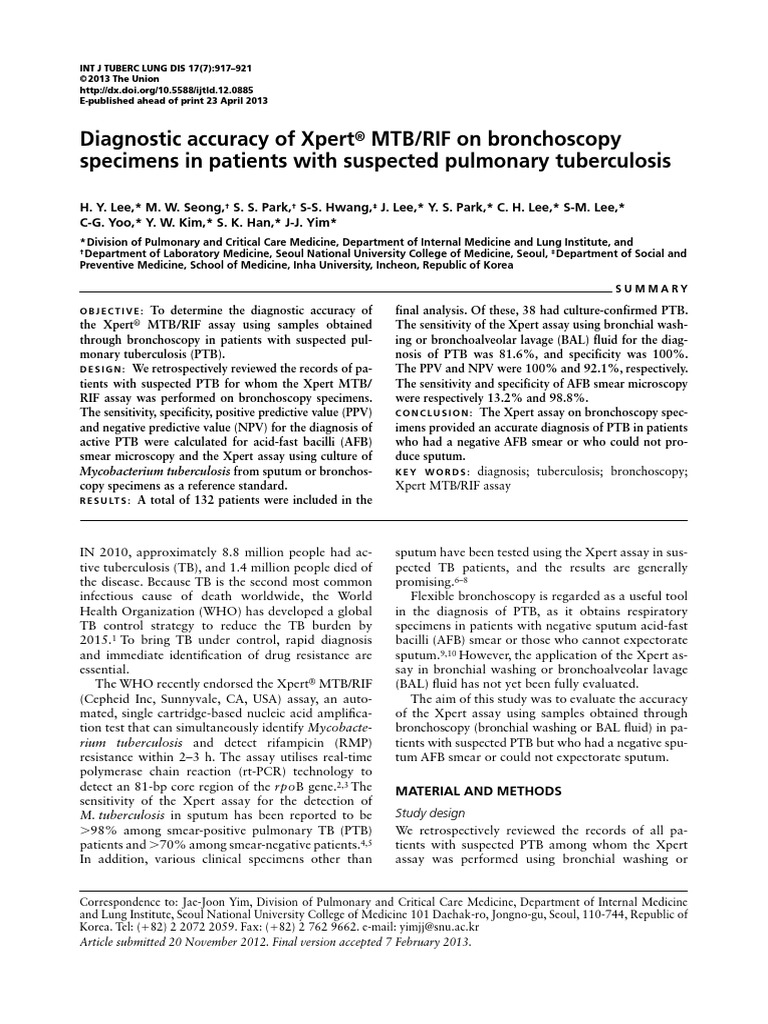 INT J TUBERC LUNG DIS 17(7):917–921
©2013 The Union
http://dx.doi.org/10.5588/ijtld.12.0885
E-published ahead of print 23 April 2013

Diagnostic accuracy of Xpert® MTB/RIF on bronchoscopy specimens in patients with suspected pulmonary tuberculosis

H. Y. Lee,* M. W. Seong,† S. S. Park,† S-S. Hwang,‡ J. Lee,* Y. S. Park,* C. H. Lee,* S-M. Lee,* C-G. Yoo,* Y. W. Kim,* S. K. Han,* J-J. Yim*

*Division of Pulmonary and Critical Care Medicine, Department of Internal Medicine and Lung Institute, and †Department of Laboratory Medicine, Seoul National University College of Medicine, Seoul, ‡Department of Social and Preventive Medicine, School of Medicine, Inha University, Incheon, Republic of Korea

SUMMARY

OBJECTIVE: To determine the diagnostic accuracy of the Xpert® MTB/RIF assay using samples obtained through bronchoscopy in patients with suspected pulmonary tuberculosis (PTB).
DESIGN: We retrospectively reviewed the records of patients with suspected PTB for whom the Xpert MTB/RIF assay was performed on bronchoscopy specimens. The sensitivity, specificity, positive predictive value (PPV) and negative predictive value (NPV) for the diagnosis of active PTB were calculated for acid-fast bacilli (AFB) smear microscopy and the Xpert assay using culture of Mycobacterium tuberculosis from sputum or bronchoscopy specimens as a reference standard.
RESULTS: A total of 132 patients were included in the final analysis. Of these, 38 had culture-confirmed PTB. The sensitivity of the Xpert assay using bronchial washing or bronchoalveolar lavage (BAL) fluid for the diagnosis of PTB was 81.6%, and specificity was 100%. The PPV and NPV were 100% and 92.1%, respectively. The sensitivity and specificity of AFB smear microscopy were respectively 13.2% and 98.8%.
CONCLUSION: The Xpert assay on bronchoscopy specimens provided an accurate diagnosis of PTB in patients who had a negative AFB smear or who could not produce sputum.
KEY WORDS: diagnosis; tuberculosis; bronchoscopy; Xpert MTB/RIF assay

IN 2010, approximately 8.8 million people had active tuberculosis (TB), and 1.4 million people died of the disease. Because TB is the second most common infectious cause of death worldwide, the World Health Organization (WHO) has developed a global TB control strategy to reduce the TB burden by 2015.$^1$ To bring TB under control, rapid diagnosis and immediate identification of drug resistance are essential.

The WHO recently endorsed the Xpert® MTB/RIF (Cepheid Inc, Sunnyvale, CA, USA) assay, an automated, single cartridge-based nucleic acid amplification test that can simultaneously identify Mycobacterium tuberculosis and detect rifampicin (RMP) resistance within 2–3 h. The assay utilises real-time polymerase chain reaction (rt-PCR) technology to detect an 81-bp core region of the rpoB gene.$^{2,3}$ The sensitivity of the Xpert assay for the detection of M. tuberculosis in sputum has been reported to be >98% among smear-positive pulmonary TB (PTB) patients and >70% among smear-negative patients.$^{4,5}$ In addition, various clinical specimens other than sputum have been tested using the Xpert assay in suspected TB patients, and the results are generally promising.$^{6–8}$

Flexible bronchoscopy is regarded as a useful tool in the diagnosis of PTB, as it obtains respiratory specimens in patients with negative sputum acid-fast bacilli (AFB) smear or those who cannot expectorate sputum.$^{9,10}$ However, the application of the Xpert assay in bronchial washing or bronchoalveolar lavage (BAL) fluid has not yet been fully evaluated.

The aim of this study was to evaluate the accuracy of the Xpert assay using samples obtained through bronchoscopy (bronchial washing or BAL fluid) in patients with suspected PTB but who had a negative sputum AFB smear or could not expectorate sputum.

MATERIAL AND METHODS

Study design
We retrospectively reviewed the records of all patients with suspected PTB among whom the Xpert assay was performed using bronchial washing or

Correspondence to: Jae-Joon Yim, Division of Pulmonary and Critical Care Medicine, Department of Internal Medicine and Lung Institute, Seoul National University College of Medicine 101 Daehak-ro, Jongno-gu, Seoul, 110-744, Republic of Korea. Tel: (+82) 2 2072 2059. Fax: (+82) 2 762 9662. e-mail: yimjj@snu.ac.kr
Article submitted 20 November 2012. Final version accepted 7 February 2013.